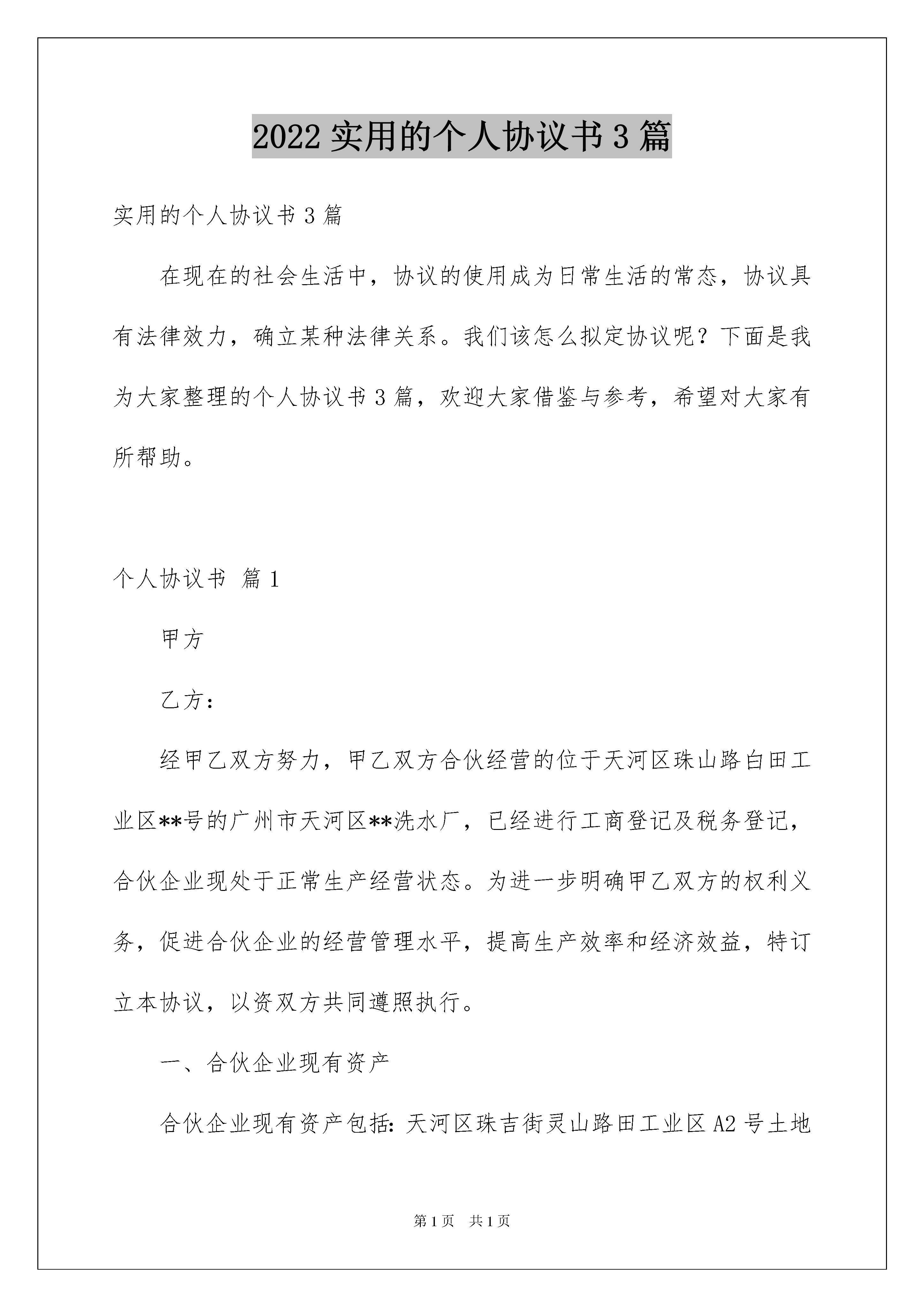 2022 实用的个人协议书 3 篇

实用的个人协议书 3 篇

在现在的社会生活中，协议的使用成为日常生活的常态，协议具有法律效力，确立某种法律关系。我们该怎么拟定协议呢？下面是我为大家整理的个人协议书 3 篇，欢迎大家借鉴与参考，希望对大家有所帮助。

个人协议书 篇 1

甲方

乙方：

经甲乙双方努力，甲乙双方合伙经营的位于天河区珠山路白田工业区**号的广州市天河区**洗水厂，已经进行工商登记及税务登记，合伙企业现处于正常生产经营状态。为进一步明确甲乙双方的权利义务，促进合伙企业的经营管理水平，提高生产效率和经济效益，特订立本协议，以资双方共同遵照执行。

一、合伙企业现有资产

合伙企业现有资产包括：天河区珠吉街灵山路田工业区 A2 号土地

第 1 页　共 1 页